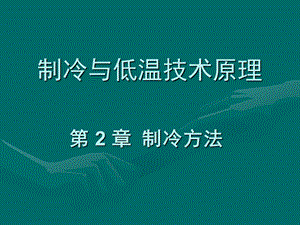 制冷与低温技术原理

第 2 章 制冷方法